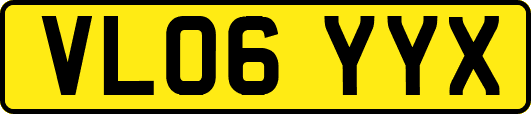 VL06 YYX